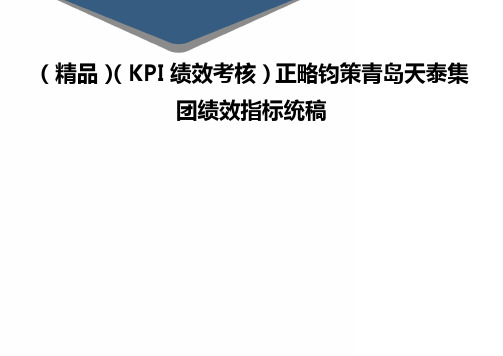 （精品）（KPI 绩效考核）正略钧策青岛天泰集团绩效指标统稿